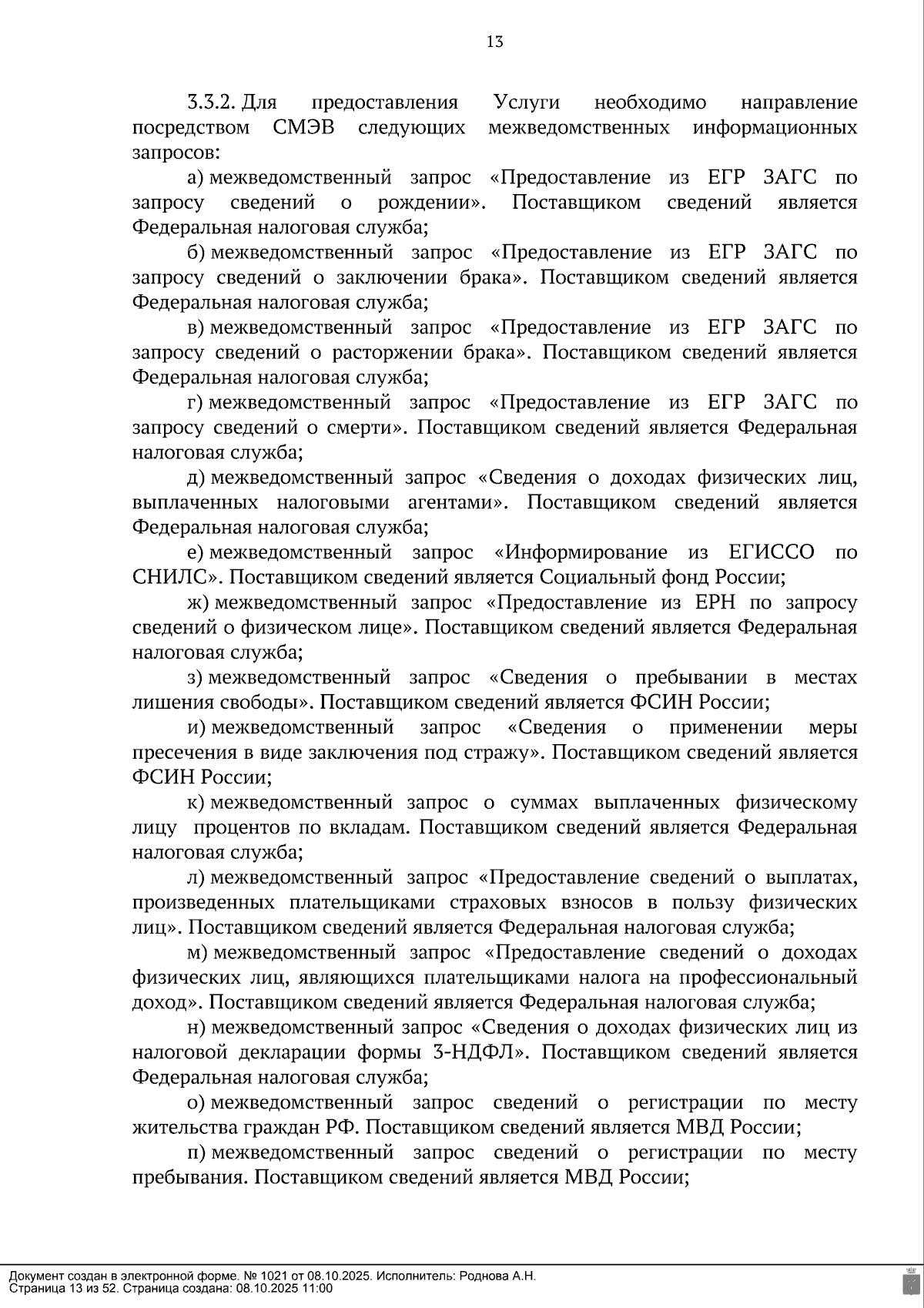 13

3.3.2. Для предоставления Услуги необходимо направление посредством СМЭВ следующих межведомственных информационных запросов:

а) межведомственный запрос «Предоставление из ЕГР ЗАГС по запросу сведений о рождении». Поставщиком сведений является Федеральная налоговая служба;

б) межведомственный запрос «Предоставление из ЕГР ЗАГС по запросу сведений о заключении брака». Поставщиком сведений является Федеральная налоговая служба;

в) межведомственный запрос «Предоставление из ЕГР ЗАГС по запросу сведений о расторжении брака». Поставщиком сведений является Федеральная налоговая служба;

г) межведомственный запрос «Предоставление из ЕГР ЗАГС по запросу сведений о смерти». Поставщиком сведений является Федеральная налоговая служба;

д) межведомственный запрос «Сведения о доходах физических лиц, выплаченных налоговыми агентами». Поставщиком сведений является Федеральная налоговая служба;

е) межведомственный запрос «Информирование из ЕГИССО по СНИЛС». Поставщиком сведений является Социальный фонд России;

ж) межведомственный запрос «Предоставление из ЕРН по запросу сведений о физическом лице». Поставщиком сведений является Федеральная налоговая служба;

з) межведомственный запрос «Сведения о пребывании в местах лишения свободы». Поставщиком сведений является ФСИН России;

и) межведомственный запрос «Сведения о применении меры пресечения в виде заключения под стражу». Поставщиком сведений является ФСИН России;

к) межведомственный запрос о суммах выплаченных физическому лицу процентов по вкладам. Поставщиком сведений является Федеральная налоговая служба;

л) межведомственный запрос «Предоставление сведений о выплатах, произведенных плательщиками страховых взносов в пользу физических лиц». Поставщиком сведений является Федеральная налоговая служба;

м) межведомственный запрос «Предоставление сведений о доходах физических лиц, являющихся плательщиками налога на профессиональный доход». Поставщиком сведений является Федеральная налоговая служба;

н) межведомственный запрос «Сведения о доходах физических лиц из налоговой декларации формы 3-НДФЛ». Поставщиком сведений является Федеральная налоговая служба;

о) межведомственный запрос сведений о регистрации по месту жительства граждан РФ. Поставщиком сведений является МВД России;

п) межведомственный запрос сведений о регистрации по месту пребывания. Поставщиком сведений является МВД России;

Документ создан в электронной форме. № 1021 от 08.10.2025. Исполнитель: Роднова А.Н.
Страница 13 из 52. Страница создана: 08.10.2025 11:00